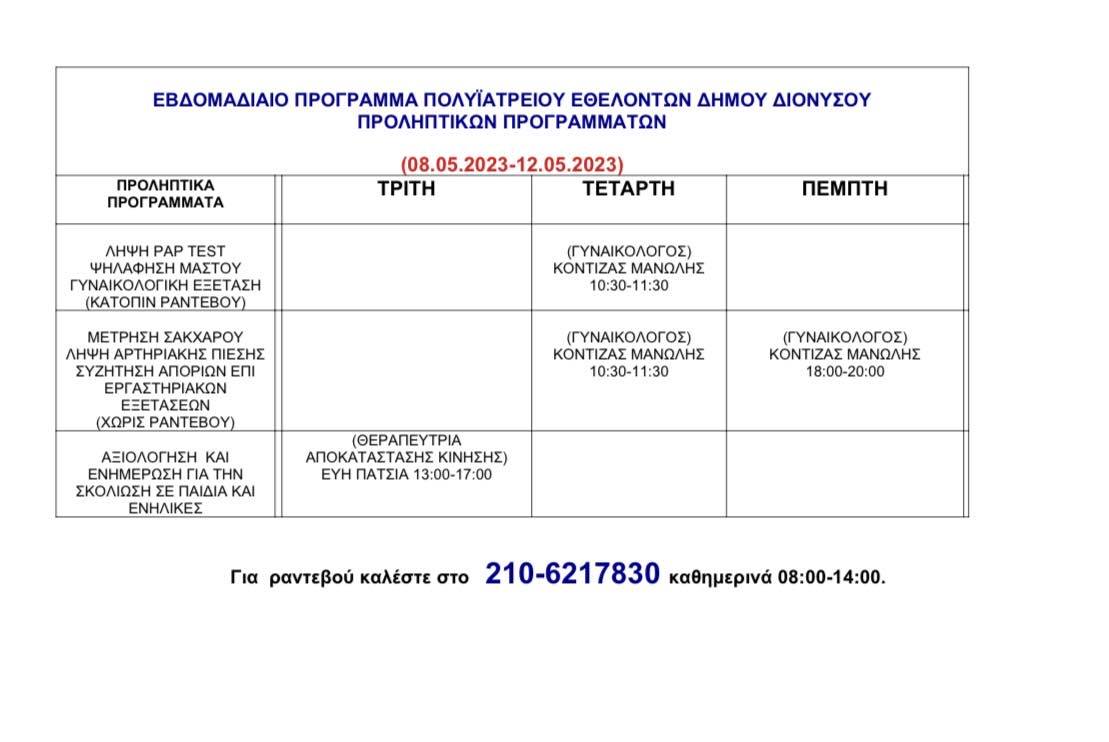 ΕΒΔΟΜΑΔΙΑΙΟ ΠΡΟΓΡΑΜΜΑ ΠΟΛΥΪΑΤΡΕΙΟΥ ΕΘΕΛΟΝΤΩΝ ΔΗΜΟΥ ΔΙΟΝΥΣΟΥ
ΠΡΟΛΗΠΤΙΚΩΝ ΠΡΟΓΡΑΜΜΑΤΩΝ

(08.05.2023-12.05.2023)

| ΠΡΟΛΗΠΤΙΚΑ ΠΡΟΓΡΑΜΜΑΤΑ | ΤΡΙΤΗ | ΤΕΤΑΡΤΗ | ΠΕΜΠΤΗ |
|---|---|---|---|
| ΛΗΨΗ PAP TEST ΨΗΛΑΦΗΣΗ ΜΑΣΤΟΥ ΓΥΝΑΙΚΟΛΟΓΙΚΗ ΕΞΕΤΑΣΗ (ΚΑΤΟΠΙΝ ΡΑΝΤΕΒΟΥ) | | (ΓΥΝΑΙΚΟΛΟΓΟΣ) ΚΟΝΤΙΖΑΣ ΜΑΝΩΛΗΣ 10:30-11:30 | |
| ΜΕΤΡΗΣΗ ΣΑΚΧΑΡΟΥ ΛΗΨΗ ΑΡΤΗΡΙΑΚΗΣ ΠΙΕΣΗΣ ΣΥΖΗΤΗΣΗ ΑΠΟΡΙΩΝ ΕΠΙ ΕΡΓΑΣΤΗΡΙΑΚΩΝ ΕΞΕΤΑΣΕΩΝ (ΧΩΡΙΣ ΡΑΝΤΕΒΟΥ) | | (ΓΥΝΑΙΚΟΛΟΓΟΣ) ΚΟΝΤΙΖΑΣ ΜΑΝΩΛΗΣ 10:30-11:30 | (ΓΥΝΑΙΚΟΛΟΓΟΣ) ΚΟΝΤΙΖΑΣ ΜΑΝΩΛΗΣ 18:00-20:00 |
| ΑΞΙΟΛΟΓΗΣΗ ΚΑΙ ΕΝΗΜΕΡΩΣΗ ΓΙΑ ΤΗΝ ΣΚΟΛΙΩΣΗ ΣΕ ΠΑΙΔΙΑ ΚΑΙ ΕΝΗΛΙΚΕΣ | (ΘΕΡΑΠΕΥΤΡΙΑ ΑΠΟΚΑΤΑΣΤΑΣΗΣ ΚΙΝΗΣΗΣ) ΕΥΗ ΠΑΤΣΙΑ 13:00-17:00 | | |

Για ραντεβού καλέστε στο 210-6217830 καθημερινά 08:00-14:00.